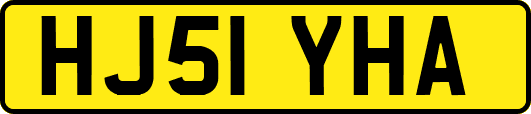 HJ51 YHA